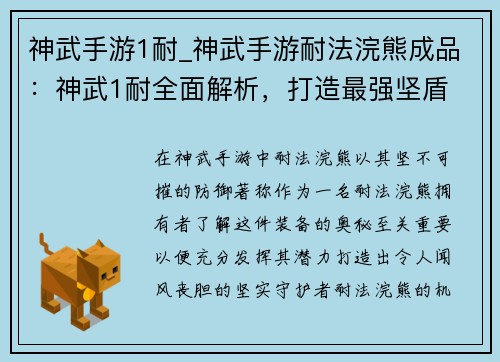 神武手游1耐_神武手游耐法浣熊成品：神武1耐全面解析，打造最强坚盾

在神武手游中耐法浣熊以其坚不可摧的防御著称作为一名耐法浣熊拥有者了解这件装备的奥秘至关重要以便充分发挥其潜力打造出令人闻风丧胆的坚实守护者耐法浣熊的机